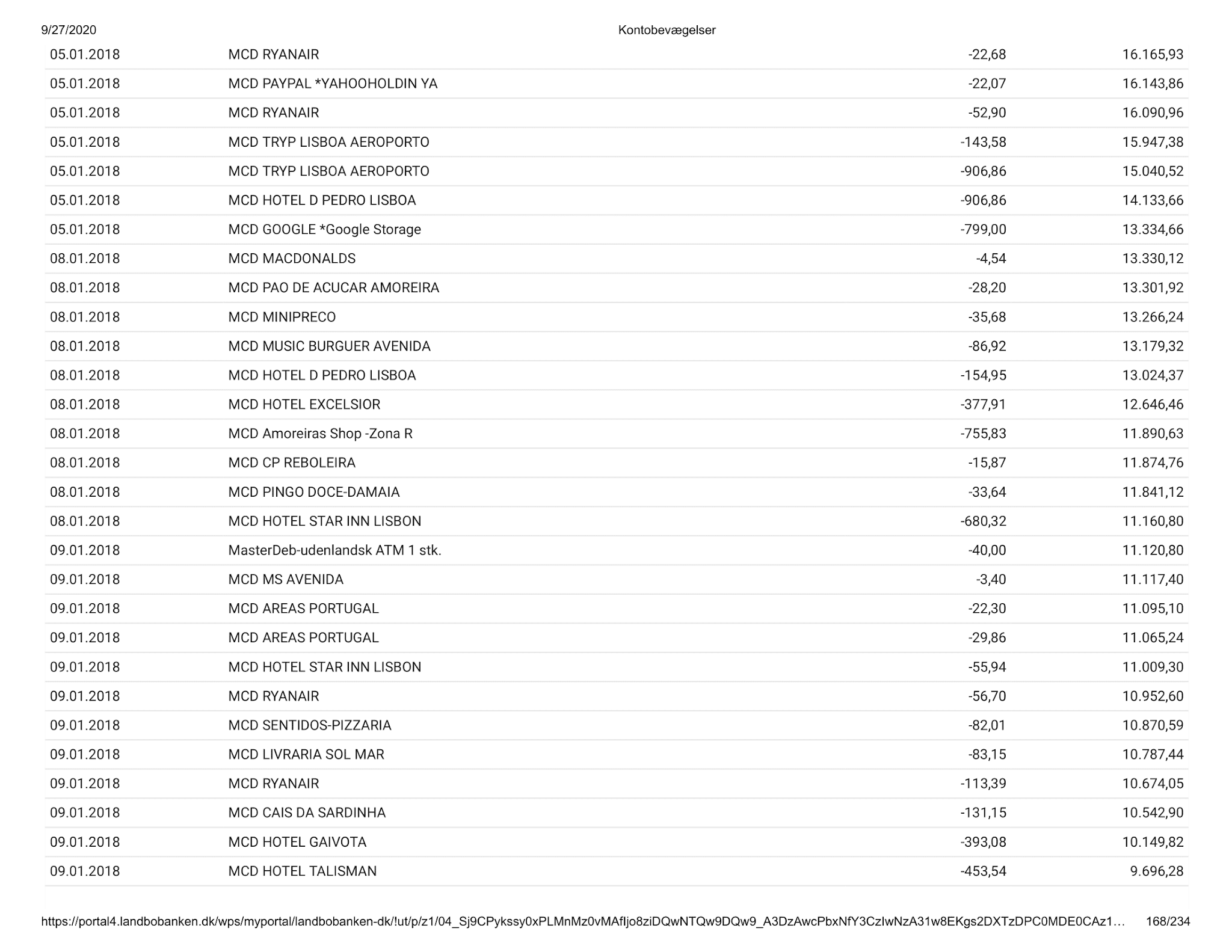 9/27/2020 Kontobevægelser

| | | | |
|---|---|---|---|
| 05.01.2018 | MCD RYANAIR | -22,68 | 16.165,93 |
| 05.01.2018 | MCD PAYPAL *YAHOOHOLDIN YA | -22,07 | 16.143,86 |
| 05.01.2018 | MCD RYANAIR | -52,90 | 16.090,96 |
| 05.01.2018 | MCD TRYP LISBOA AEROPORTO | -143,58 | 15.947,38 |
| 05.01.2018 | MCD TRYP LISBOA AEROPORTO | -906,86 | 15.040,52 |
| 05.01.2018 | MCD HOTEL D PEDRO LISBOA | -906,86 | 14.133,66 |
| 05.01.2018 | MCD GOOGLE *Google Storage | -799,00 | 13.334,66 |
| 08.01.2018 | MCD MACDONALDS | -4,54 | 13.330,12 |
| 08.01.2018 | MCD PAO DE ACUCAR AMOREIRA | -28,20 | 13.301,92 |
| 08.01.2018 | MCD MINIPRECO | -35,68 | 13.266,24 |
| 08.01.2018 | MCD MUSIC BURGUER AVENIDA | -86,92 | 13.179,32 |
| 08.01.2018 | MCD HOTEL D PEDRO LISBOA | -154,95 | 13.024,37 |
| 08.01.2018 | MCD HOTEL EXCELSIOR | -377,91 | 12.646,46 |
| 08.01.2018 | MCD Amoreiras Shop -Zona R | -755,83 | 11.890,63 |
| 08.01.2018 | MCD CP REBOLEIRA | -15,87 | 11.874,76 |
| 08.01.2018 | MCD PINGO DOCE-DAMAIA | -33,64 | 11.841,12 |
| 08.01.2018 | MCD HOTEL STAR INN LISBON | -680,32 | 11.160,80 |
| 09.01.2018 | MasterDeb-udenlandsk ATM 1 stk. | -40,00 | 11.120,80 |
| 09.01.2018 | MCD MS AVENIDA | -3,40 | 11.117,40 |
| 09.01.2018 | MCD AREAS PORTUGAL | -22,30 | 11.095,10 |
| 09.01.2018 | MCD AREAS PORTUGAL | -29,86 | 11.065,24 |
| 09.01.2018 | MCD HOTEL STAR INN LISBON | -55,94 | 11.009,30 |
| 09.01.2018 | MCD RYANAIR | -56,70 | 10.952,60 |
| 09.01.2018 | MCD SENTIDOS-PIZZARIA | -82,01 | 10.870,59 |
| 09.01.2018 | MCD LIVRARIA SOL MAR | -83,15 | 10.787,44 |
| 09.01.2018 | MCD RYANAIR | -113,39 | 10.674,05 |
| 09.01.2018 | MCD CAIS DA SARDINHA | -131,15 | 10.542,90 |
| 09.01.2018 | MCD HOTEL GAIVOTA | -393,08 | 10.149,82 |
| 09.01.2018 | MCD HOTEL TALISMAN | -453,54 | 9.696,28 |

https://portal4.landbobanken.dk/wps/myportal/landbobanken-dk/!ut/p/z1/04_Sj9CPykssy0xPLMnMz0vMAfIjo8ziDQwNTQw9DQw9_A3DzAwcPbxNfY3CzIwNzA31w8EKgs2DXTzDPC0MDE0CAz1… 168/234